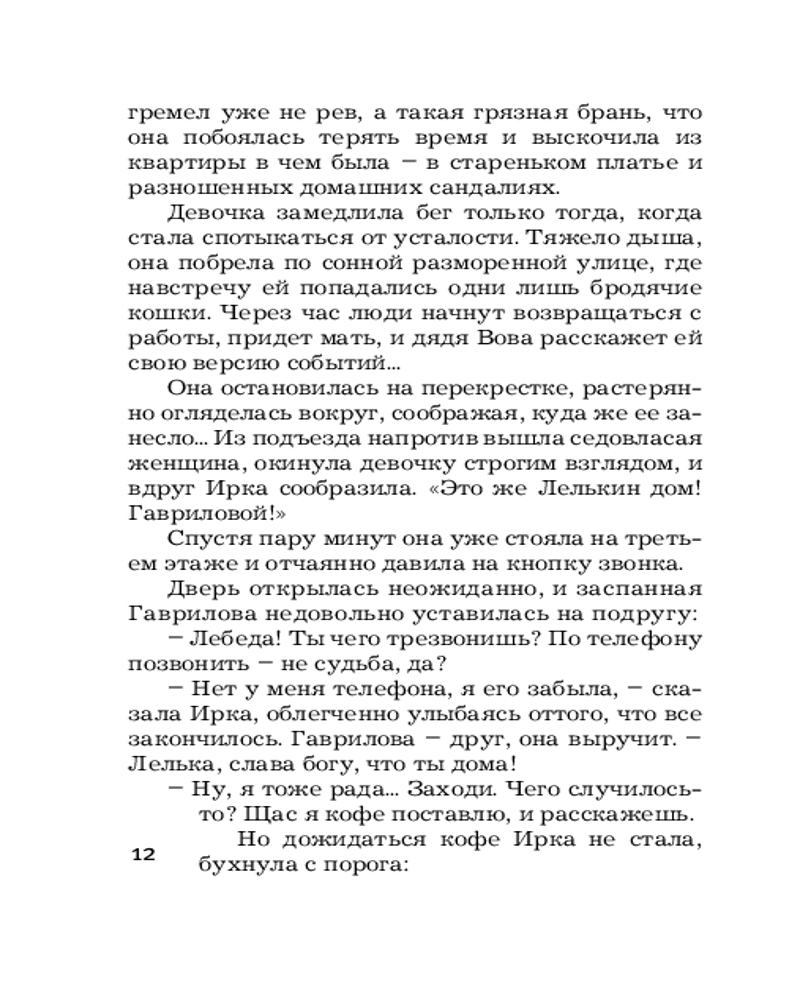 гремел уже не рев, а такая грязная брань, что она побоялась терять время и выскочила из квартиры в чем была – в стареньком платье и разношенных домашних сандалиях.

Девочка замедлила бег только тогда, когда стала спотыкаться от усталости. Тяжело дыша, она побрела по сонной разморенной улице, где навстречу ей попадались одни лишь бродячие кошки. Через час люди начнут возвращаться с работы, придет мать, и дядя Вова расскажет ей свою версию событий...

Она остановилась на перекрестке, растерянно огляделась вокруг, соображая, куда же ее занесло... Из подъезда напротив вышла седовласая женщина, окинула девочку строгим взглядом, и вдруг Ирка сообразила. «Это же Лелькин дом! Гавриловой!»

Спустя пару минут она уже стояла на третьем этаже и отчаянно давила на кнопку звонка.

Дверь открылась неожиданно, и заспанная Гаврилова недовольно уставилась на подругу:

– Лебеда! Ты чего трезвонишь? По телефону позвонить – не судьба, да?

– Нет у меня телефона, я его забыла, – сказала Ирка, облегченно улыбаясь оттого, что все закончилось. Гаврилова – друг, она выручит. – Лелька, слава богу, что ты дома!

– Ну, я тоже рада... Заходи. Чего случилось-то? Щас я кофе поставлю, и расскажешь.

Но дожидаться кофе Ирка не стала, бухнула с порога:

12